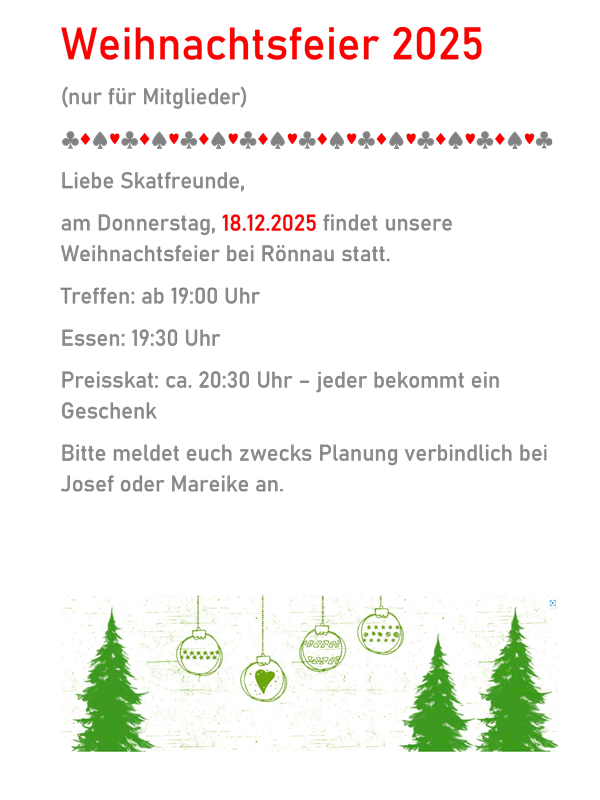 Weihnachtsfeier 2025

(nur für Mitglieder)

♣♦♠♥♣♦♠♥♣♦♠♥♣♦♠♥♣♦♠♥♣♦♠♥♣♦♠♥♣♦♠♥♣

Liebe Skatfreunde,

am Donnerstag, 18.12.2025 findet unsere Weihnachtsfeier bei Rönnau statt.

Treffen: ab 19:00 Uhr

Essen: 19:30 Uhr

Preisskat: ca. 20:30 Uhr – jeder bekommt ein Geschenk

Bitte meldet euch zwecks Planung verbindlich bei Josef oder Mareike an.